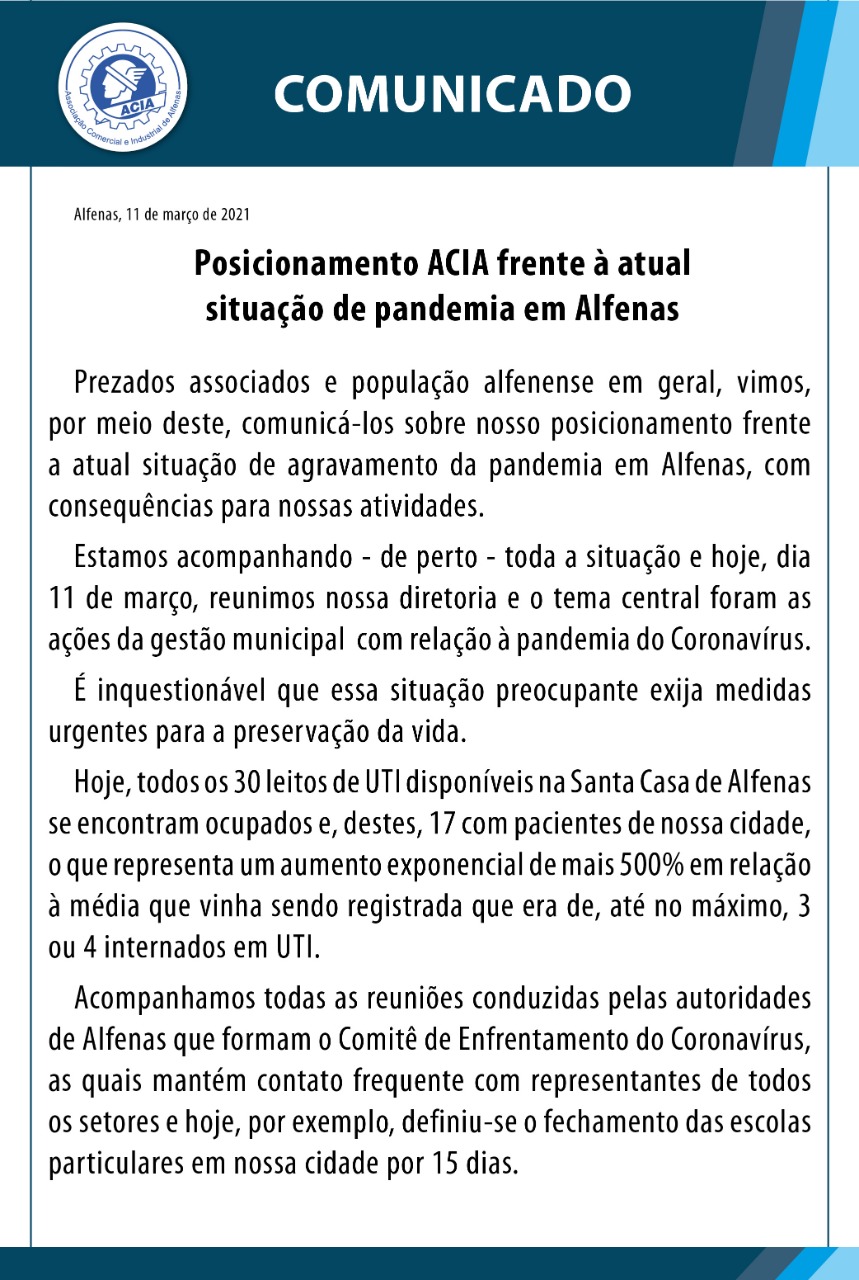 ACIA
Associação Comercial e Industrial de Alfenas

COMUNICADO

Alfenas, 11 de março de 2021

Posicionamento ACIA frente à atual situação de pandemia em Alfenas

Prezados associados e população alfenense em geral, vimos, por meio deste, comunicá-los sobre nosso posicionamento frente a atual situação de agravamento da pandemia em Alfenas, com consequências para nossas atividades.

Estamos acompanhando - de perto - toda a situação e hoje, dia 11 de março, reunimos nossa diretoria e o tema central foram as ações da gestão municipal com relação à pandemia do Coronavírus.

É inquestionável que essa situação preocupante exija medidas urgentes para a preservação da vida.

Hoje, todos os 30 leitos de UTI disponíveis na Santa Casa de Alfenas se encontram ocupados e, destes, 17 com pacientes de nossa cidade, o que representa um aumento exponencial de mais 500% em relação à média que vinha sendo registrada que era de, até no máximo, 3 ou 4 internados em UTI.

Acompanhamos todas as reuniões conduzidas pelas autoridades de Alfenas que formam o Comitê de Enfrentamento do Coronavírus, as quais mantém contato frequente com representantes de todos os setores e hoje, por exemplo, definiu-se o fechamento das escolas particulares em nossa cidade por 15 dias.